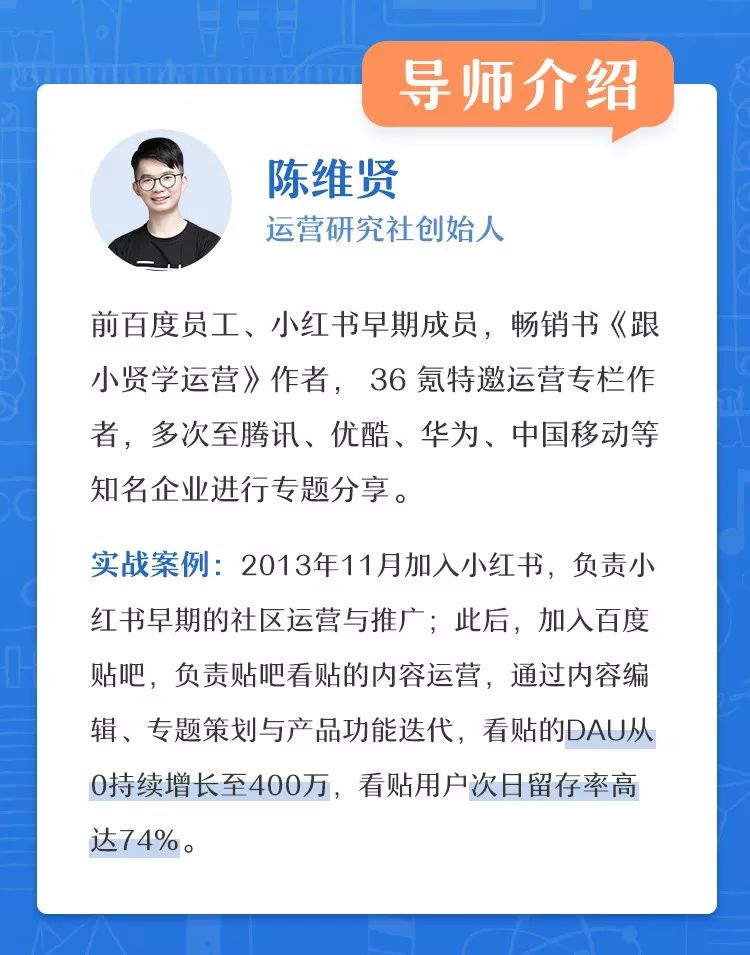 导师介绍

陈维贤
运营研究社创始人

前百度员工、小红书早期成员，畅销书《跟小贤学运营》作者， 36 氪特邀运营专栏作者，多次至腾讯、优酷、华为、中国移动等知名企业进行专题分享。

实战案例：2013年11月加入小红书，负责小红书早期的社区运营与推广；此后，加入百度贴吧，负责贴吧看贴的内容运营，通过内容编辑、专题策划与产品功能迭代，看贴的DAU从0持续增长至400万，看贴用户次日留存率高达74%。